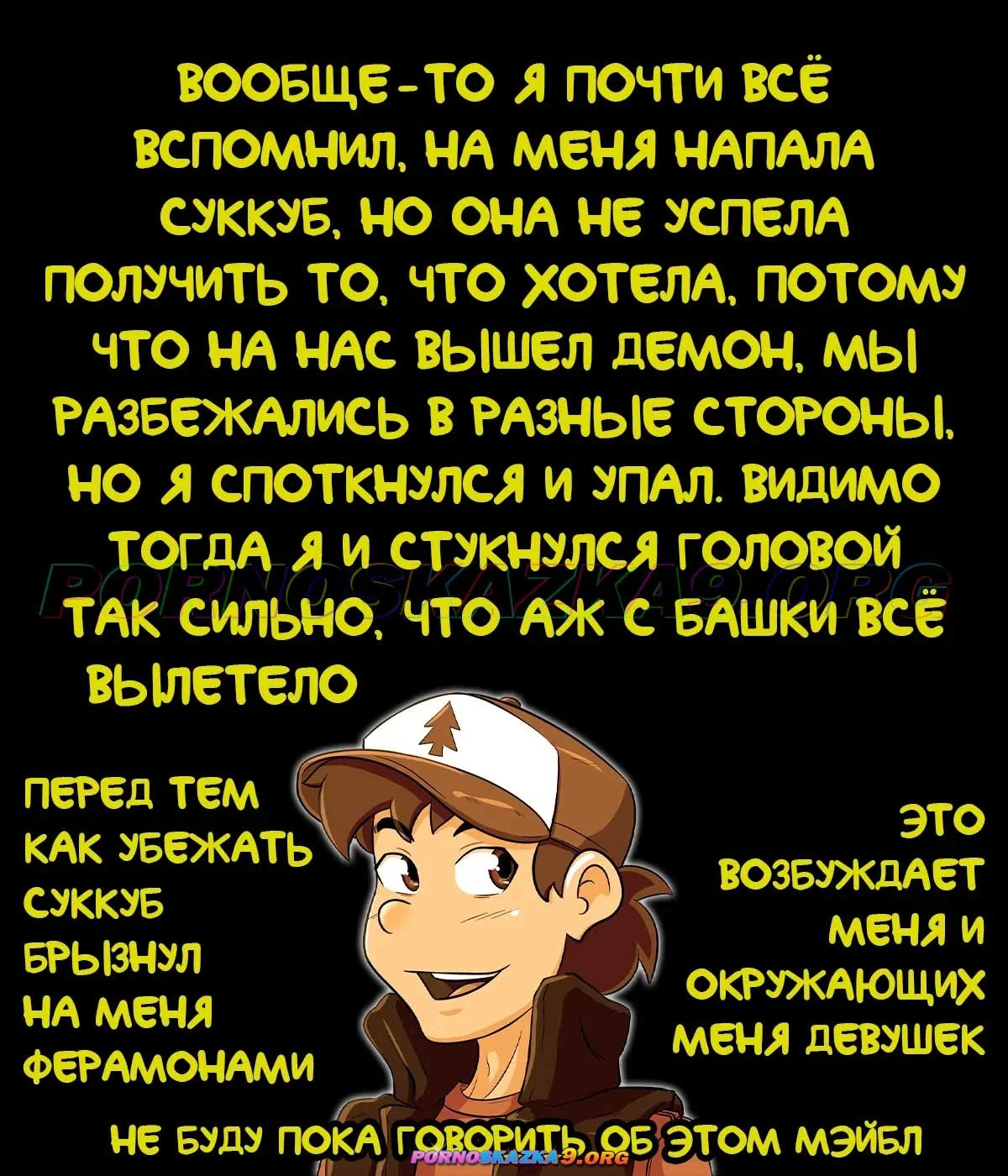 ВООБЩЕ-ТО Я ПОЧТИ ВСЁ ВСПОМНИЛ, НА МЕНЯ НАПАЛА СУККУБ, НО ОНА НЕ УСПЕЛА ПОЛУЧИТЬ ТО, ЧТО ХОТЕЛА, ПОТОМУ ЧТО НА НАС ВЫШЕЛ ДЕМОН, МЫ РАЗБЕЖАЛИСЬ В РАЗНЫЕ СТОРОНЫ, НО Я СПОТКНУЛСЯ И УПАЛ. ВИДИМО ТОГДА Я И СТУКНУЛСЯ ГОЛОВОЙ ТАК СИЛЬНО, ЧТО АЖ С БАШКИ ВСЁ ВЫЛЕТЕЛО

PORNOSKAZKA9.ORG

ПЕРЕД ТЕМ КАК УБЕЖАТЬ СУККУБ БРЫЗНУЛ НА МЕНЯ ФЕРАМОНАМИ

ЭТО ВОЗБУЖДАЕТ МЕНЯ И ОКРУЖАЮЩИХ МЕНЯ ДЕВУШЕК

НЕ БУДУ ПОКА ГОВОРИТЬ ОБ ЭТОМ МЭЙБЛ

PORNOSKAZKA9.ORG